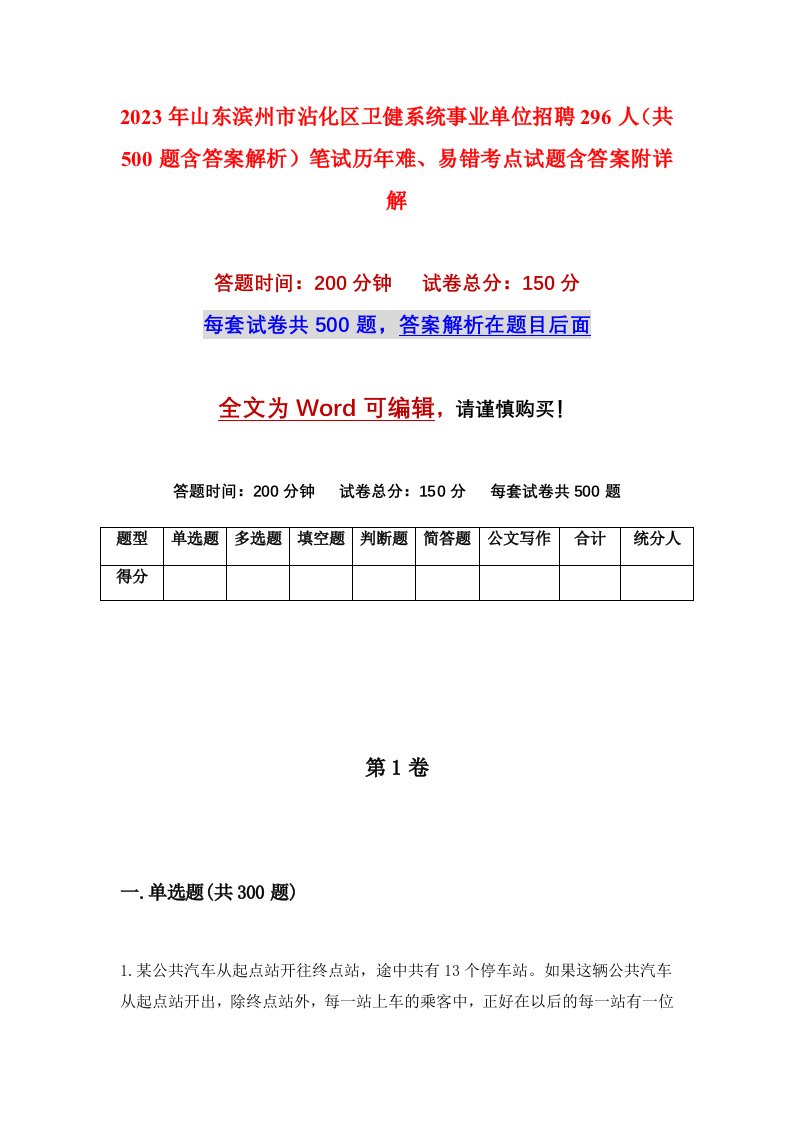 2023年山东滨州市沾化区卫健系统事业单位招聘296人（共500题含答案解析）笔试历年难、易错考点试题含答案附详解

答题时间：200分钟　试卷总分：150分

每套试卷共500题，答案解析在题目后面

全文为Word可编辑，请谨慎购买！

答题时间：200分钟　试卷总分：150分　每套试卷共500题

| 题型 | 单选题 | 多选题 | 填空题 | 判断题 | 简答题 | 公文写作 | 合计 | 统分人 |
|---|---|---|---|---|---|---|---|---|
| 得分 | | | | | | | | |

第1卷

一.单选题(共300题)

1.某公共汽车从起点站开往终点站，途中共有13个停车站。如果这辆公共汽车从起点站开出，除终点站外，每一站上车的乘客中，正好在以后的每一站有一位